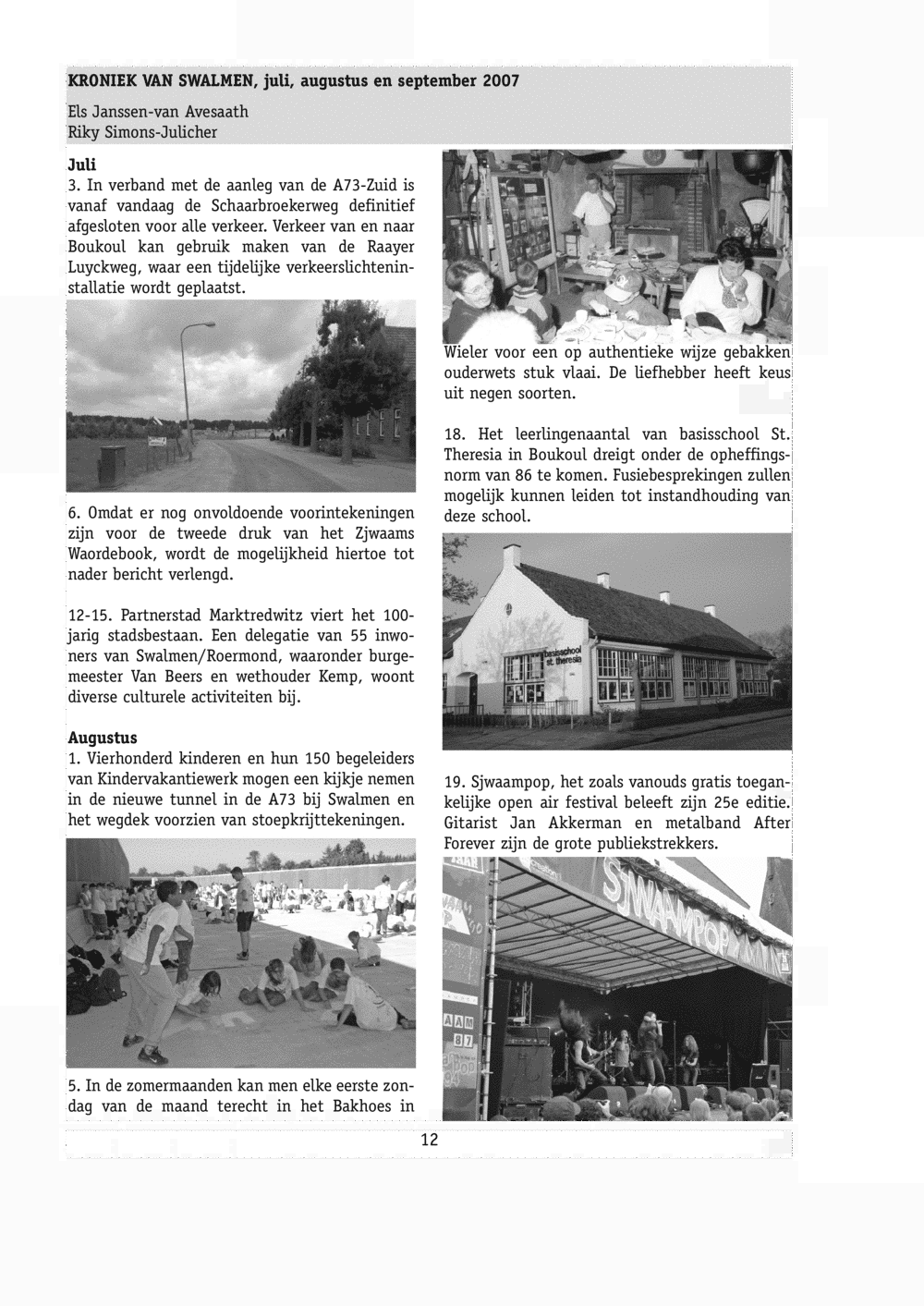 KRONIEK VAN SWALMEN, juli, augustus en september 2007

Els Janssen-van Avesaath
Riky Simons-Julicher

Juli
3. In verband met de aanleg van de A73-Zuid is vanaf vandaag de Schaarbroekerweg definitief afgesloten voor alle verkeer. Verkeer van en naar Boukoul kan gebruik maken van de Raayer Luyckweg, waar een tijdelijke verkeerslichteninstallatie wordt geplaatst.

6. Omdat er nog onvoldoende voorintekeningen zijn voor de tweede druk van het Zjwaams Waordebook, wordt de mogelijkheid hiertoe tot nader bericht verlengd.

12-15. Partnerstad Marktredwitz viert het 100-jarig stadsbestaan. Een delegatie van 55 inwoners van Swalmen/Roermond, waaronder burgemeester Van Beers en wethouder Kemp, woont diverse culturele activiteiten bij.

Augustus
1. Vierhonderd kinderen en hun 150 begeleiders van Kindervakantiewerk mogen een kijkje nemen in de nieuwe tunnel in de A73 bij Swalmen en het wegdek voorzien van stoepkrijttekeningen.

5. In de zomermaanden kan men elke eerste zondag van de maand terecht in het Bakhoes in

Wieler voor een op authentieke wijze gebakken ouderwets stuk vlaai. De liefhebber heeft keus uit negen soorten.

18. Het leerlingenaantal van basisschool St. Theresia in Boukoul dreigt onder de opheffingsnorm van 86 te komen. Fusiebesprekingen zullen mogelijk kunnen leiden tot instandhouding van deze school.

basisschool st. theresia

19. Sjwaampop, het zoals vanouds gratis toegankelijke open air festival beleeft zijn 25e editie. Gitarist Jan Akkerman en metalband After Forever zijn de grote publiekstrekkers.

SJWAAMPOP

12